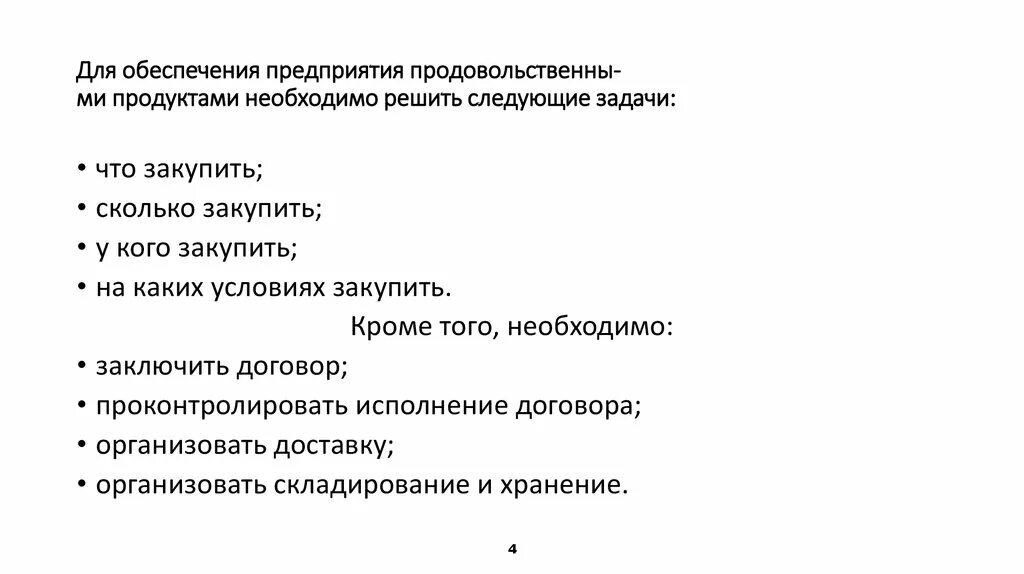 Для обеспечения предприятия продовольственными продуктами необходимо решить следующие задачи:

• что закупить;
• сколько закупить;
• у кого закупить;
• на каких условиях закупить.

Кроме того, необходимо:

• заключить договор;
• проконтролировать исполнение договора;
• организовать доставку;
• организовать складирование и хранение.

4